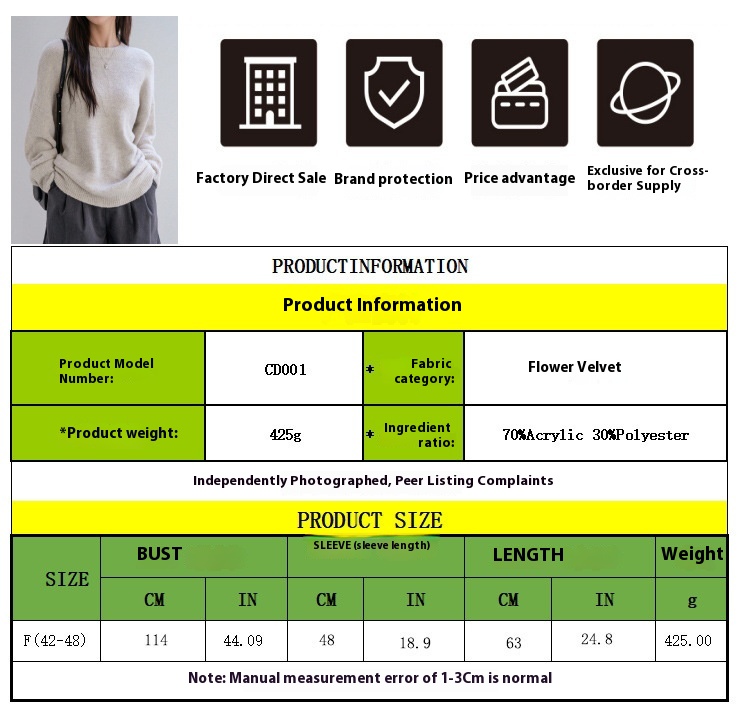 Factory Direct Sale
Brand protection
Price advantage
Exclusive for Cross-border Supply

PRODUCTINFORMATION

Product Information

| Product Model Number: | CD001 | * Fabric category: | Flower Velvet |
|---|---|---|---|
| *Product weight: | 425g | * Ingredient ratio: | 70%Acrylic 30%Polyester |

Independently Photographed, Peer Listing Complaints

PRODUCT SIZE

| SIZE | BUST | | SLEEVE (sleeve length) | | LENGTH | | Weight |
|---|---|---|---|---|---|---|---|
| | CM | IN | CM | IN | CM | IN | g |
| F(42-48) | 114 | 44.09 | 48 | 18.9 | 63 | 24.8 | 425.00 |

Note: Manual measurement error of 1-3Cm is normal